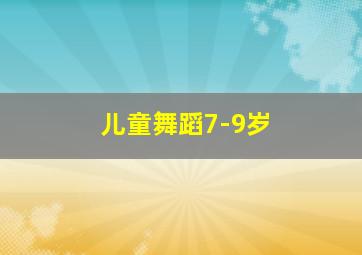 儿童舞蹈7-9岁